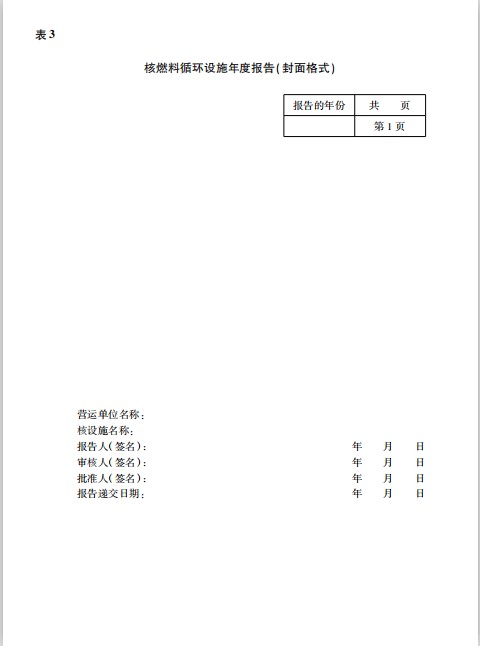 表 3

核燃料循环设施年度报告(封面格式)

| 报告的年份 | 共　页 |
|---|---|
| | 第 1 页 |

营运单位名称:
核设施名称:
报告人(签名):　　　　年　月　日
审核人(签名):　　　　年　月　日
批准人(签名):　　　　年　月　日
报告递交日期:　　　　年　月　日